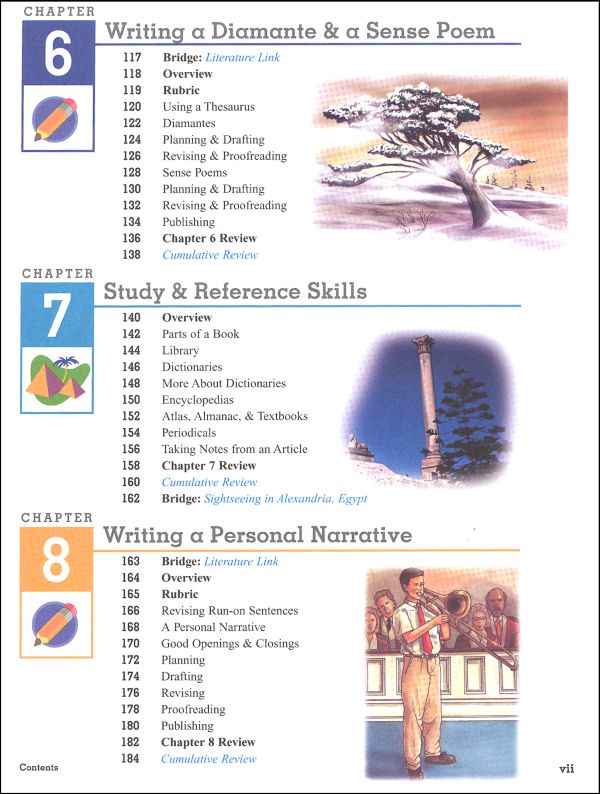 CHAPTER
6
Writing a Diamante & a Sense Poem

117 Bridge: Literature Link
118 Overview
119 Rubric
120 Using a Thesaurus
122 Diamantes
124 Planning & Drafting
126 Revising & Proofreading
128 Sense Poems
130 Planning & Drafting
132 Revising & Proofreading
134 Publishing
136 Chapter 6 Review
138 Cumulative Review

CHAPTER
7
Study & Reference Skills

140 Overview
142 Parts of a Book
144 Library
146 Dictionaries
148 More About Dictionaries
150 Encyclopedias
152 Atlas, Almanac, & Textbooks
154 Periodicals
156 Taking Notes from an Article
158 Chapter 7 Review
160 Cumulative Review
162 Bridge: Sightseeing in Alexandria, Egypt

CHAPTER
8
Writing a Personal Narrative

163 Bridge: Literature Link
164 Overview
165 Rubric
166 Revising Run-on Sentences
168 A Personal Narrative
170 Good Openings & Closings
172 Planning
174 Drafting
176 Revising
178 Proofreading
180 Publishing
182 Chapter 8 Review
184 Cumulative Review

Contents
vii